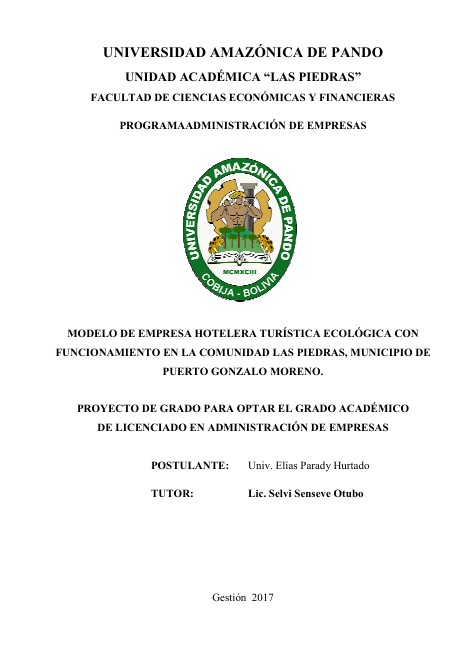 UNIVERSIDAD AMAZÓNICA DE PANDO

UNIDAD ACADÉMICA “LAS PIEDRAS”

FACULTAD DE CIENCIAS ECONÓMICAS Y FINANCIERAS

PROGRAMAADMINISTRACIÓN DE EMPRESAS

UNIVERSIDAD AMAZÓNICA DE PANDO

MCMXCIII

COBIJA - BOLIVIA

MODELO DE EMPRESA HOTELERA TURÍSTICA ECOLÓGICA CON FUNCIONAMIENTO EN LA COMUNIDAD LAS PIEDRAS, MUNICIPIO DE PUERTO GONZALO MORENO.

PROYECTO DE GRADO PARA OPTAR EL GRADO ACADÉMICO DE LICENCIADO EN ADMINISTRACIÓN DE EMPRESAS

POSTULANTE: Univ. Elías Parady Hurtado

TUTOR: Lic. Selvi Senseve Otubo

Gestión 2017